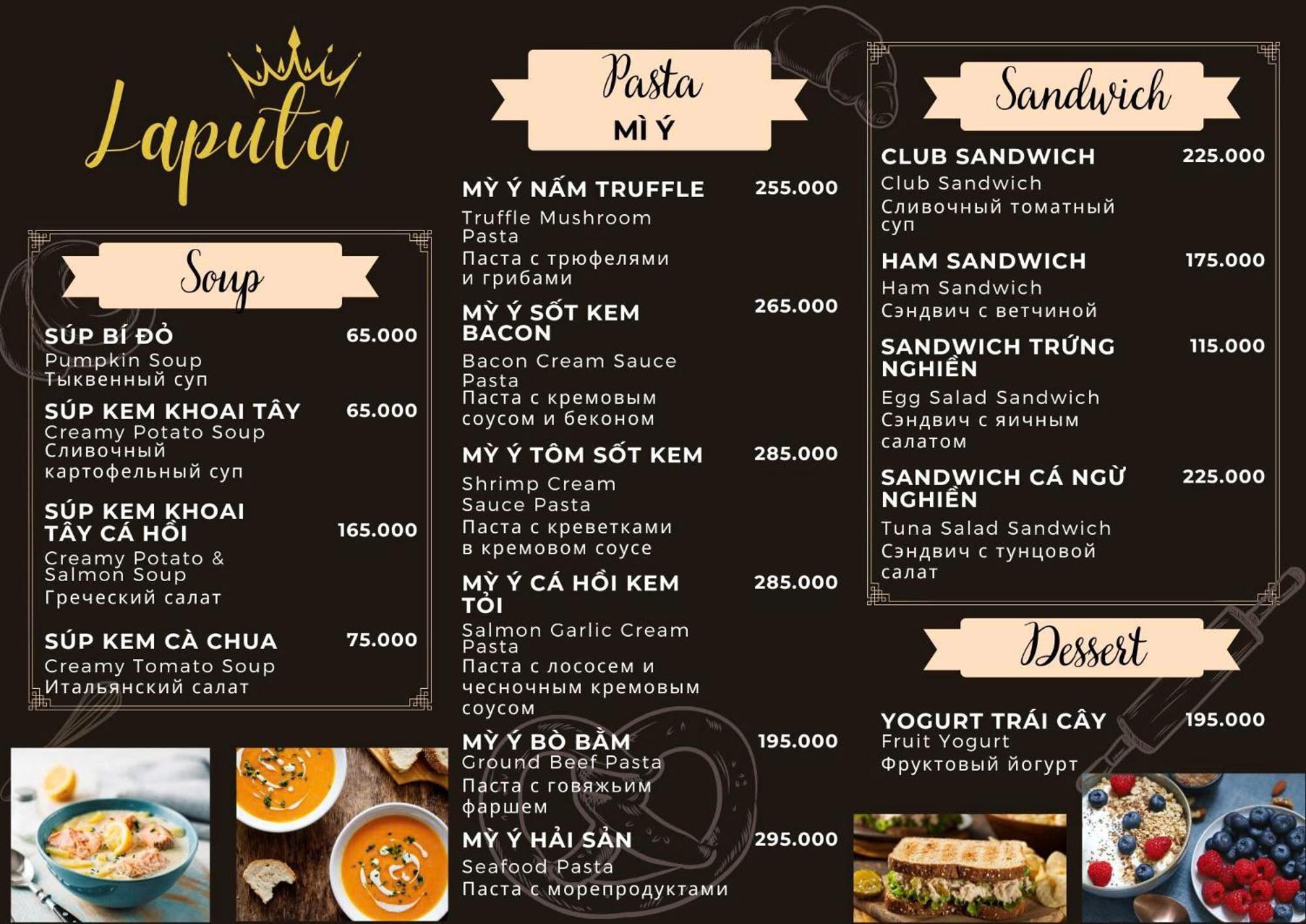 Laputa

Soup

SÚP BÍ ĐỎ 65.000
Pumpkin Soup
Тыквенный суп

SÚP KEM KHOAI TÂY 65.000
Creamy Potato Soup
Сливочный картофельный суп

SÚP KEM KHOAI TÂY CÁ HỒI 165.000
Creamy Potato & Salmon Soup
Греческий салат

SÚP KEM CÀ CHUA 75.000
Creamy Tomato Soup
Итальянский салат

Pasta
MÌ Ý

MỲ Ý NẤM TRUFFLE 255.000
Truffle Mushroom Pasta
Паста с трюфелями и грибами

MỲ Ý SỐT KEM BACON 265.000
Bacon Cream Sauce Pasta
Паста с кремовым соусом и беконом

MỲ Ý TÔM SỐT KEM 285.000
Shrimp Cream Sauce Pasta
Паста с креветками в кремовом соусе

MỲ Ý CÁ HỒI KEM TỎI 285.000
Salmon Garlic Cream Pasta
Паста с лососем и чесночным кремовым соусом

MỲ Ý BÒ BẰM 195.000
Ground Beef Pasta
Паста с говяжьим фаршем

MỲ Ý HẢI SẢN 295.000
Seafood Pasta
Паста с морепродуктами

Sandwich

CLUB SANDWICH 225.000
Club Sandwich
Сливочный томатный суп

HAM SANDWICH 175.000
Ham Sandwich
Сэндвич с ветчиной

SANDWICH TRỨNG NGHIỀN 115.000
Egg Salad Sandwich
Сэндвич с яичным салатом

SANDWICH CÁ NGỪ NGHIỀN 225.000
Tuna Salad Sandwich
Сэндвич с тунцовой салат

Dessert

YOGURT TRÁI CÂY 195.000
Fruit Yogurt
Фруктовый йогурт